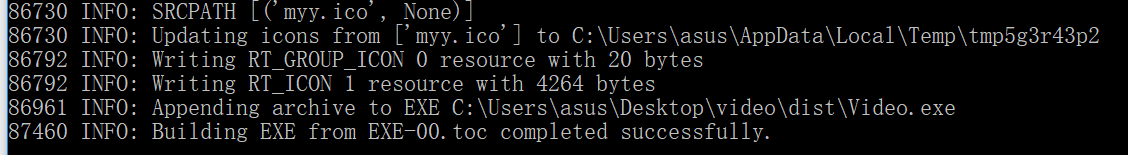 86730 INFO: SRCPATH [('myy.ico', None)]
86730 INFO: Updating icons from ['myy.ico'] to C:\Users\asus\AppData\Local\Temp\tmp5g3r43p2
86792 INFO: Writing RT_GROUP_ICON 0 resource with 20 bytes
86792 INFO: Writing RT_ICON 1 resource with 4264 bytes
86961 INFO: Appending archive to EXE C:\Users\asus\Desktop\video\dist\Video.exe
87460 INFO: Building EXE from EXE-00.toc completed successfully.